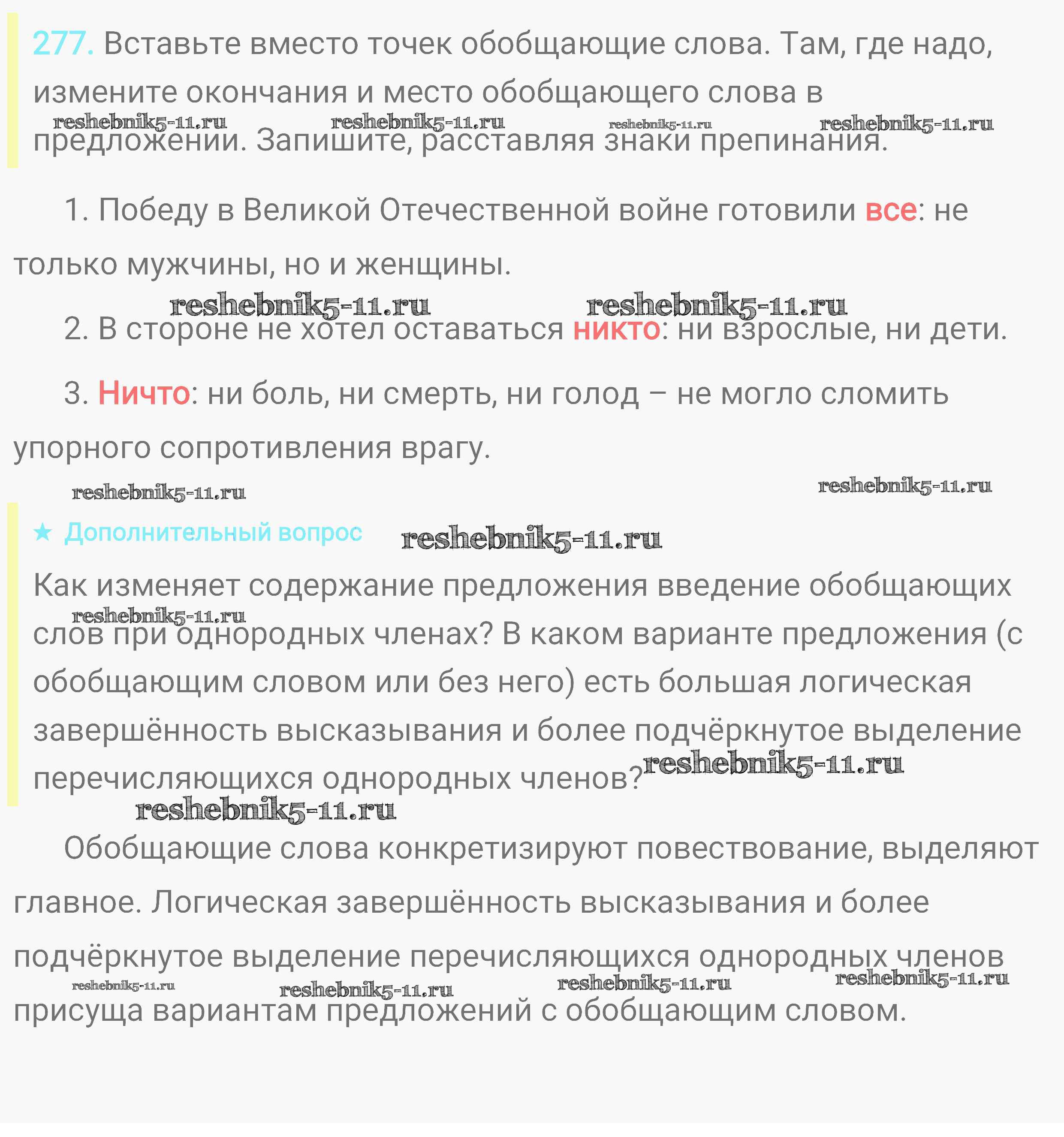 277. Вставьте вместо точек обобщающие слова. Там, где надо, измените окончания и место обобщающего слова в предложении. Запишите, расставляя знаки препинания.

reshebnik5-11.ru reshebnik5-11.ru reshebnik5-11.ru reshebnik5-11.ru

1. Победу в Великой Отечественной войне готовили все: не только мужчины, но и женщины.

reshebnik5-11.ru reshebnik5-11.ru

2. В стороне не хотел оставаться никто: ни взрослые, ни дети.

3. Ничто: ни боль, ни смерть, ни голод – не могло сломить упорного сопротивления врагу.

reshebnik5-11.ru reshebnik5-11.ru

★ Дополнительный вопрос

reshebnik5-11.ru

Как изменяет содержание предложения введение обобщающих слов при однородных членах? В каком варианте предложения (с обобщающим словом или без него) есть большая логическая завершённость высказывания и более подчёркнутое выделение перечисляющихся однородных членов?

reshebnik5-11.ru reshebnik5-11.ru reshebnik5-11.ru

Обобщающие слова конкретизируют повествование, выделяют главное. Логическая завершённость высказывания и более подчёркнутое выделение перечисляющихся однородных членов присуща вариантам предложений с обобщающим словом.

reshebnik5-11.ru reshebnik5-11.ru reshebnik5-11.ru reshebnik5-11.ru